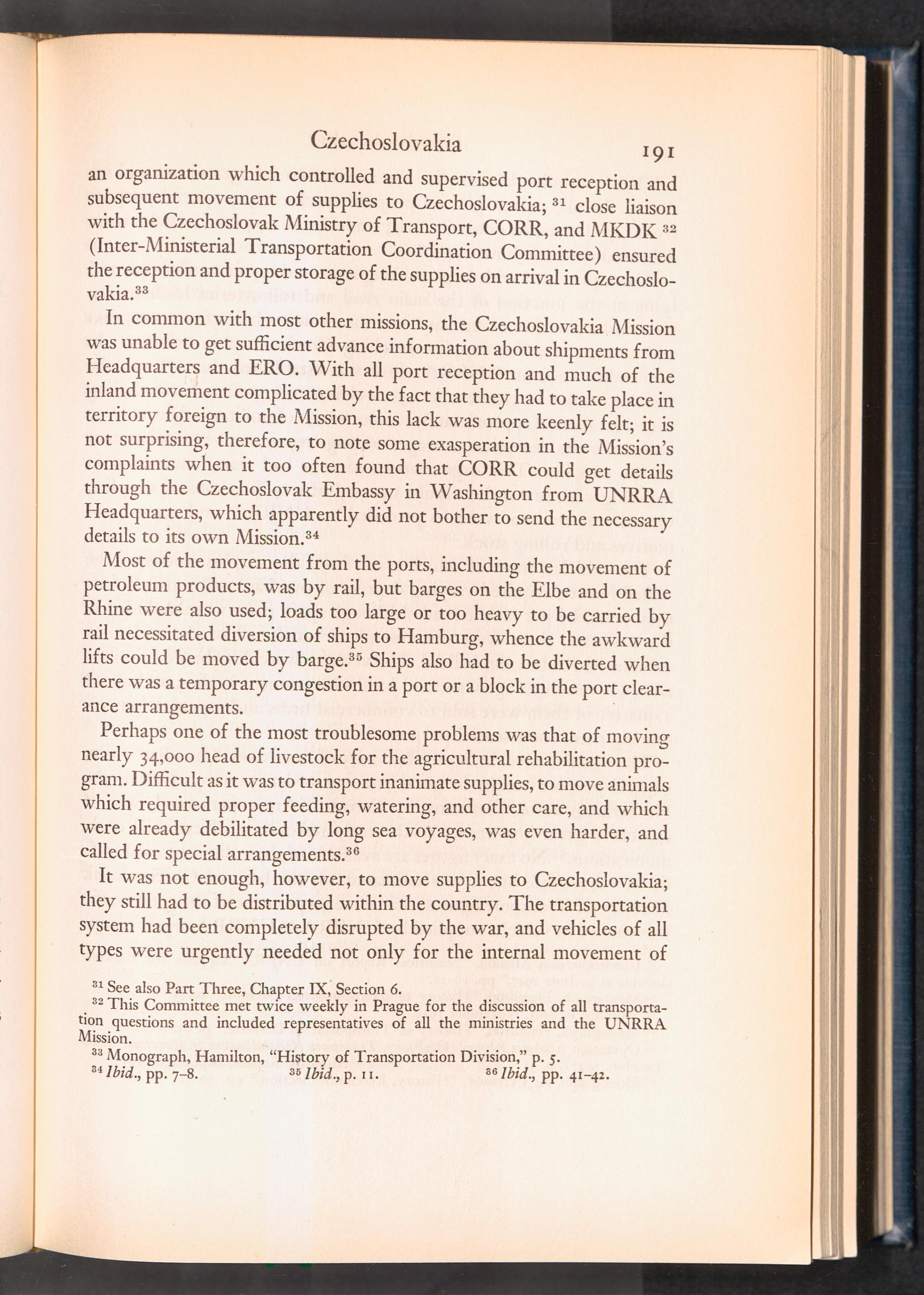 Czechoslovakia 191

an organization which controlled and supervised port reception and subsequent movement of supplies to Czechoslovakia; $^{31}$ close liaison with the Czechoslovak Ministry of Transport, CORR, and MKDK $^{32}$ (Inter-Ministerial Transportation Coordination Committee) ensured the reception and proper storage of the supplies on arrival in Czechoslovakia.$^{33}$

In common with most other missions, the Czechoslovakia Mission was unable to get sufficient advance information about shipments from Headquarters and ERO. With all port reception and much of the inland movement complicated by the fact that they had to take place in territory foreign to the Mission, this lack was more keenly felt; it is not surprising, therefore, to note some exasperation in the Mission's complaints when it too often found that CORR could get details through the Czechoslovak Embassy in Washington from UNRRA Headquarters, which apparently did not bother to send the necessary details to its own Mission.$^{34}$

Most of the movement from the ports, including the movement of petroleum products, was by rail, but barges on the Elbe and on the Rhine were also used; loads too large or too heavy to be carried by rail necessitated diversion of ships to Hamburg, whence the awkward lifts could be moved by barge.$^{35}$ Ships also had to be diverted when there was a temporary congestion in a port or a block in the port clearance arrangements.

Perhaps one of the most troublesome problems was that of moving nearly 34,000 head of livestock for the agricultural rehabilitation program. Difficult as it was to transport inanimate supplies, to move animals which required proper feeding, watering, and other care, and which were already debilitated by long sea voyages, was even harder, and called for special arrangements.$^{36}$

It was not enough, however, to move supplies to Czechoslovakia; they still had to be distributed within the country. The transportation system had been completely disrupted by the war, and vehicles of all types were urgently needed not only for the internal movement of

$^{31}$ See also Part Three, Chapter IX, Section 6.
$^{32}$ This Committee met twice weekly in Prague for the discussion of all transportation questions and included representatives of all the ministries and the UNRRA Mission.
$^{33}$ Monograph, Hamilton, "History of Transportation Division," p. 5.
$^{34}$ Ibid., pp. 7-8. $^{35}$ Ibid., p. 11. $^{36}$ Ibid., pp. 41-42.